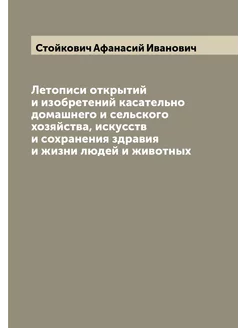 Стойкович Афанасий Иванович

Летописи открытий и изобретений касательно домашнего и сельского хозяйства, искусств и сохранения здравия и жизни людей и животных